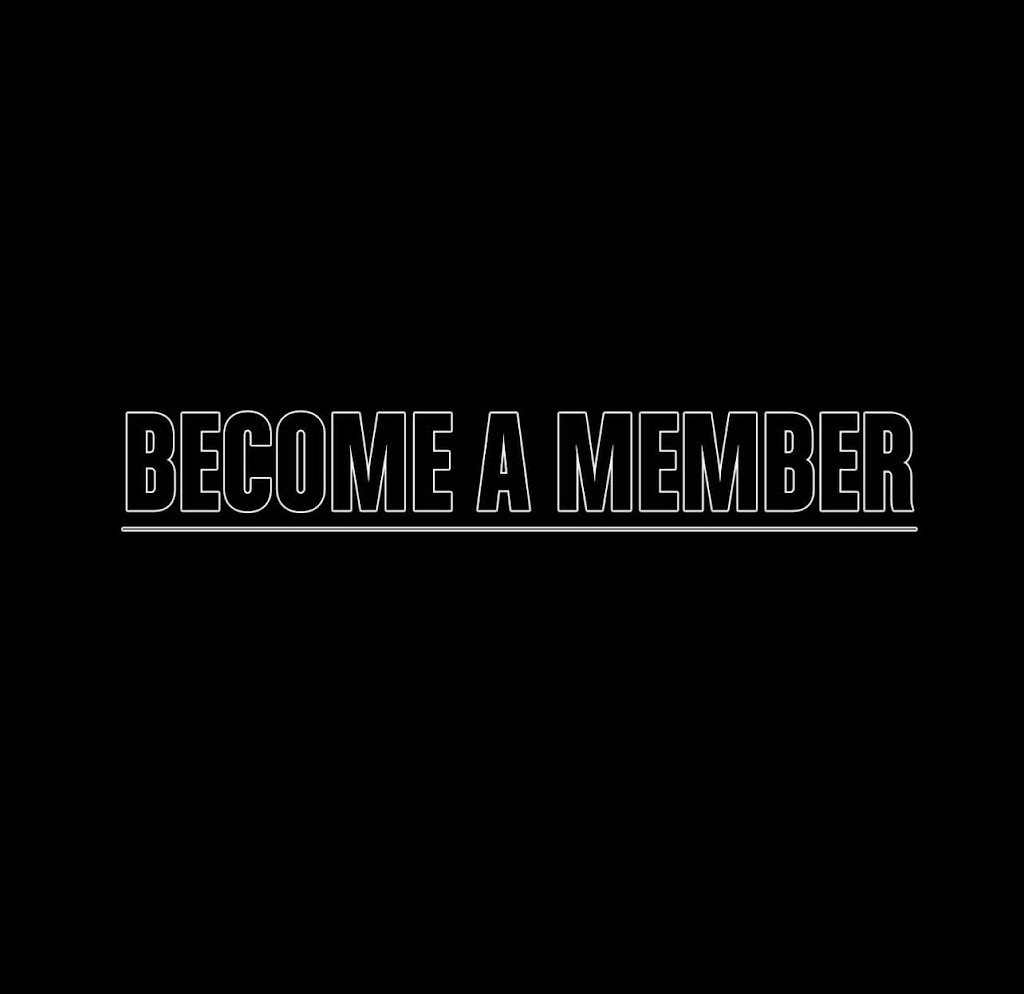 BECOME A MEMBER